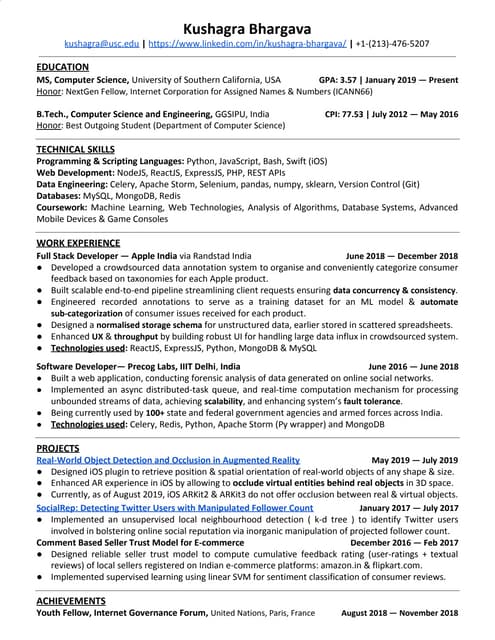 Kushagra Bhargava
kushagra@usc.edu | https://www.linkedin.com/in/kushagra-bhargava/ | +1-(213)-476-5207

EDUCATION
MS, Computer Science, University of Southern California, USA GPA: 3.57 | January 2019 — Present
Honor: NextGen Fellow, Internet Corporation for Assigned Names & Numbers (ICANN66)

B.Tech., Computer Science and Engineering, GGSIPU, India CPI: 77.53 | July 2012 — May 2016
Honor: Best Outgoing Student (Department of Computer Science)

TECHNICAL SKILLS
Programming & Scripting Languages: Python, JavaScript, Bash, Swift (iOS)
Web Development: NodeJS, ReactJS, ExpressJS, PHP, REST APIs
Data Engineering: Celery, Apache Storm, Selenium, pandas, numpy, sklearn, Version Control (Git)
Databases: MySQL, MongoDB, Redis
Coursework: Machine Learning, Web Technologies, Analysis of Algorithms, Database Systems, Advanced Mobile Devices & Game Consoles

WORK EXPERIENCE
Full Stack Developer — Apple India via Randstad India June 2018 — December 2018
● Developed a crowdsourced data annotation system to organise and conveniently categorize consumer feedback based on taxonomies for each Apple product.
● Built scalable end-to-end pipeline streamlining client requests ensuring data concurrency & consistency.
● Engineered recorded annotations to serve as a training dataset for an ML model & automate sub-categorization of consumer issues received for each product.
● Designed a normalised storage schema for unstructured data, earlier stored in scattered spreadsheets.
● Enhanced UX & throughput by building robust UI for handling large data influx in crowdsourced system.
● Technologies used: ReactJS, ExpressJS, Python, MongoDB & MySQL

Software Developer— Precog Labs, IIIT Delhi, India June 2016 — June 2018
● Built a web application, conducting forensic analysis of data generated on online social networks.
● Implemented an async distributed-task queue, and real-time computation mechanism for processing unbounded streams of data, achieving scalability, and enhancing system's fault tolerance.
● Being currently used by 100+ state and federal government agencies and armed forces across India.
● Technologies used: Celery, Redis, Python, Apache Storm (Py wrapper) and MongoDB

PROJECTS
Real-World Object Detection and Occlusion in Augmented Reality May 2019 — July 2019
● Designed iOS plugin to retrieve position & spatial orientation of real-world objects of any shape & size.
● Enhanced AR experience in iOS by allowing to occlude virtual entities behind real objects in 3D space.
● Currently, as of August 2019, iOS ARKit2 & ARKit3 do not offer occlusion between real & virtual objects.
SocialRep: Detecting Twitter Users with Manipulated Follower Count January 2017 — July 2017
● Implemented an unsupervised local neighbourhood detection ( k-d tree ) to identify Twitter users involved in bolstering online social reputation via inorganic manipulation of projected follower count.
Comment Based Seller Trust Model for E-commerce December 2016 — Feb 2017
● Designed reliable seller trust model to compute cumulative feedback rating (user-ratings + textual reviews) of local sellers registered on Indian e-commerce platforms: amazon.in & flipkart.com.
● Implemented supervised learning using linear SVM for sentiment classification of consumer reviews.

ACHIEVEMENTS
Youth Fellow, Internet Governance Forum, United Nations, Paris, France August 2018 — November 2018